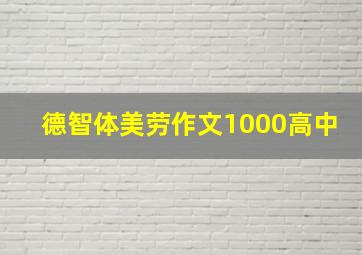 德智体美劳作文1000高中